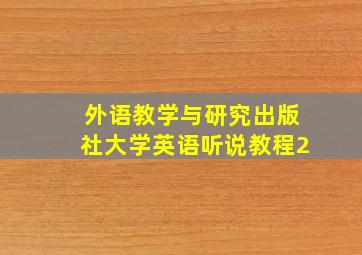 外语教学与研究出版社大学英语听说教程2